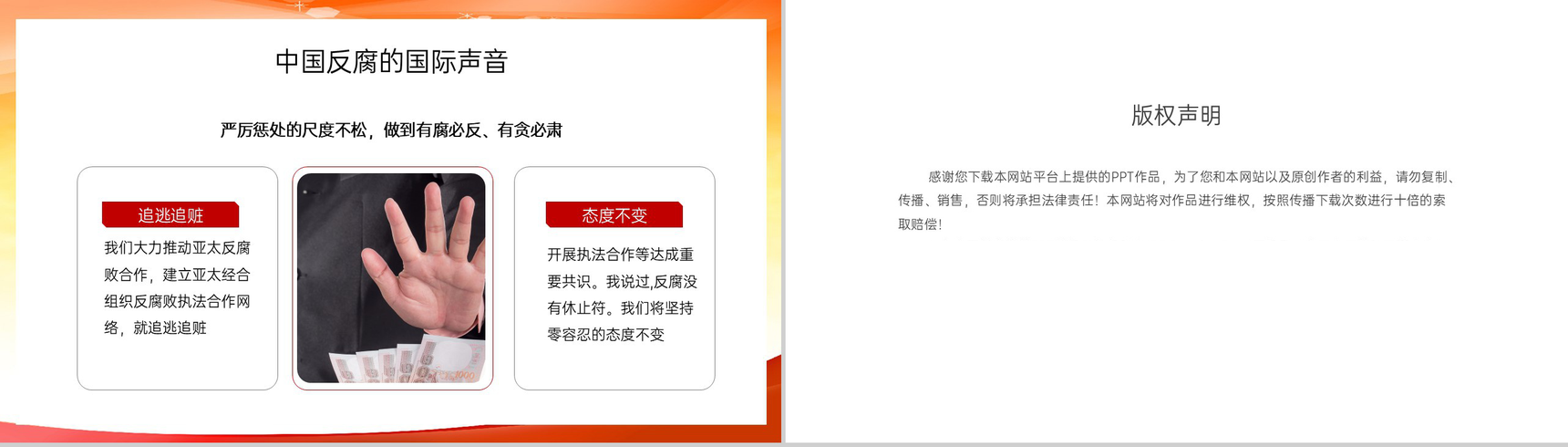 中国反腐的国际声音

严厉惩处的尺度不松，做到有腐必反、有贪必肃

追逃追赃

我们大力推动亚太反腐败合作，建立亚太经合组织反腐败执法合作网络，就追逃追赃

态度不变

开展执法合作等达成重要共识。我说过,反腐没有休止符。我们将坚持零容忍的态度不变

版权声明

感谢您下载本网站平台上提供的PPT作品，为了您和本网站以及原创作者的利益，请勿复制、传播、销售，否则将承担法律责任！本网站将对作品进行维权，按照传播下载次数进行十倍的索取赔偿！